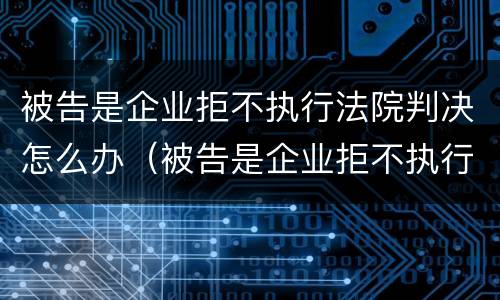 被告是企业拒不执行法院判决怎么办（被告是企业拒不执行